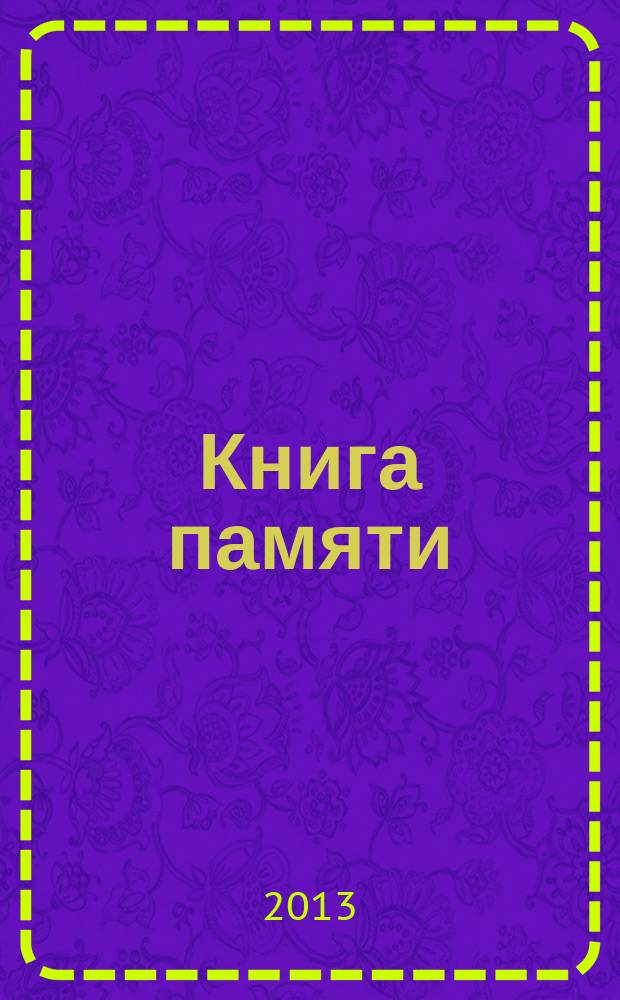 Книга памяти

2013